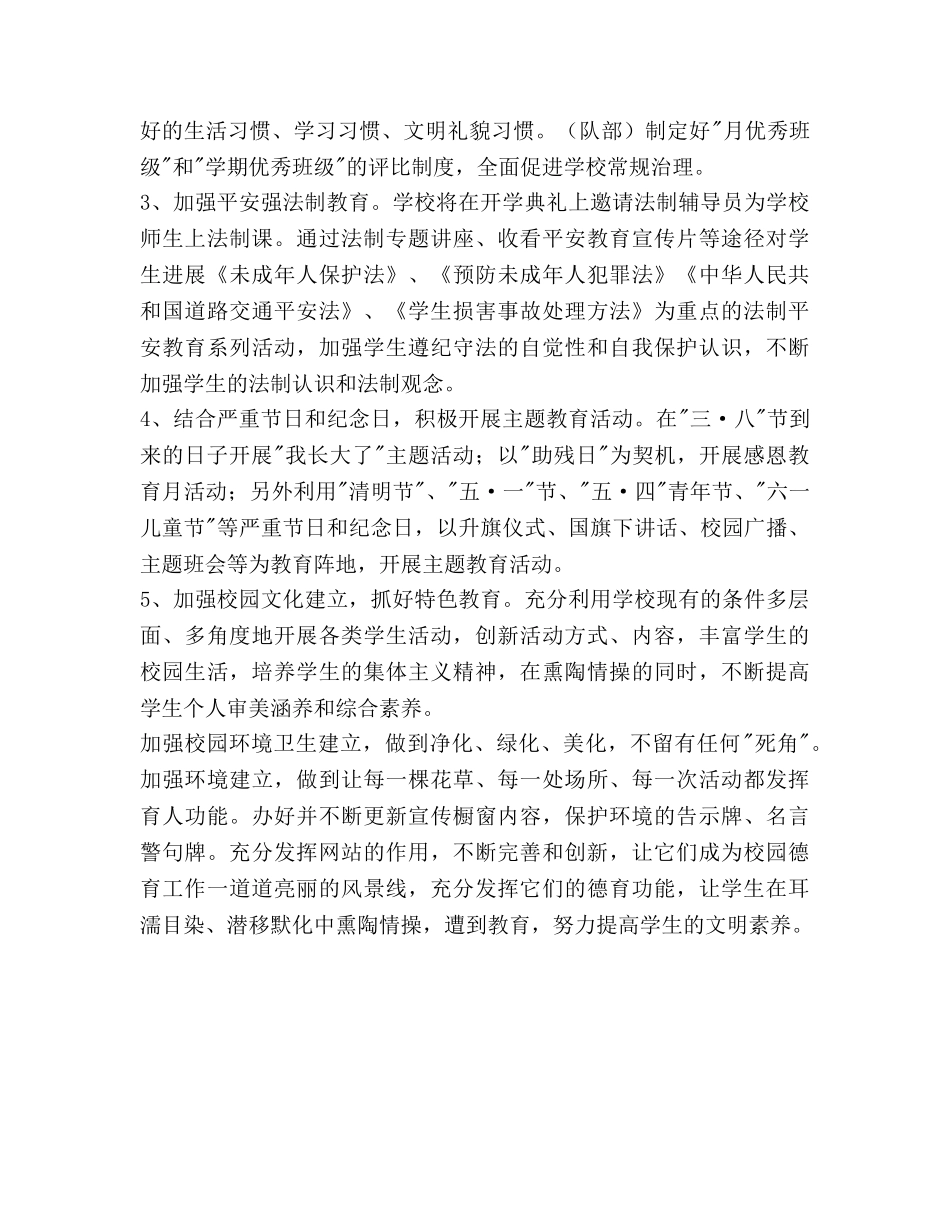 好的生活习惯、学习习惯、文明礼貌习惯。（队部）制定好"月优秀班级"和"学期优秀班级"的评比制度，全面促进学校常规治理。
3、加强平安强法制教育。学校将在开学典礼上邀请法制辅导员为学校师生上法制课。通过法制专题讲座、收看平安教育宣传片等途径对学生进展《未成年人保护法》、《预防未成年人犯罪法》《中华人民共和国道路交通平安法》、《学生损害事故处理方法》为重点的法制平安教育系列活动，加强学生遵纪守法的自觉性和自我保护认识，不断加强学生的法制认识和法制观念。
4、结合严重节日和纪念日，积极开展主题教育活动。在"三·八"节到来的日子开展"我长大了"主题活动；以"助残日"为契机，开展感恩教育月活动；另外利用"清明节"、"五·一"节、"五·四"青年节、"六一儿童节"等严重节日和纪念日，以升旗仪式、国旗下讲话、校园广播、主题班会等为教育阵地，开展主题教育活动。
5、加强校园文化建立，抓好特色教育。充分利用学校现有的条件多层面、多角度地开展各类学生活动，创新活动方式、内容，丰富学生的校园生活，培养学生的集体主义精神，在熏陶情操的同时，不断提高学生个人审美涵养和综合素养。
加强校园环境卫生建立，做到净化、绿化、美化，不留有任何"死角"。加强环境建立，做到让每一棵花草、每一处场所、每一次活动都发挥育人功能。办好并不断更新宣传橱窗内容，保护环境的告示牌、名言警句牌。充分发挥网站的作用，不断完善和创新，让它们成为校园德育工作一道道亮丽的风景线，充分发挥它们的德育功能，让学生在耳濡目染、潜移默化中熏陶情操，遭到教育，努力提高学生的文明素养。